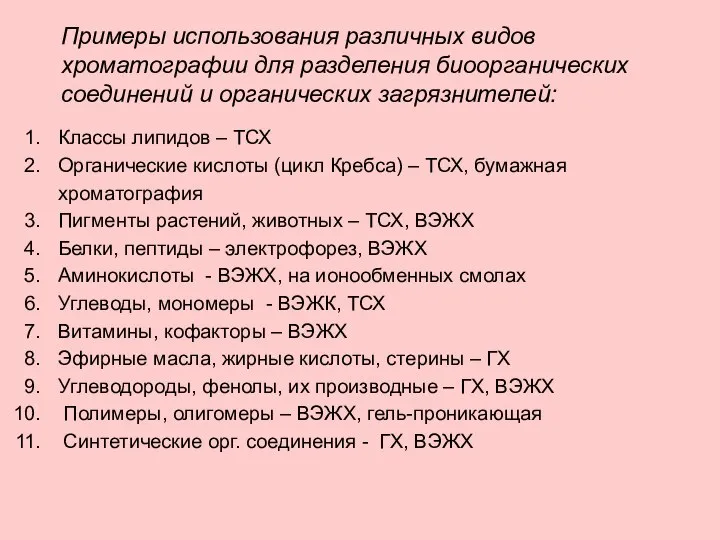 Примеры использования различных видов хроматографии для разделения биоорганических соединений и органических загрязнителей:

1. Классы липидов – ТСХ
2. Органические кислоты (цикл Кребса) – ТСХ, бумажная хроматография
3. Пигменты растений, животных – ТСХ, ВЭЖХ
4. Белки, пептиды – электрофорез, ВЭЖХ
5. Аминокислоты - ВЭЖХ, на ионообменных смолах
6. Углеводы, мономеры - ВЭЖК, ТСХ
7. Витамины, кофакторы – ВЭЖХ
8. Эфирные масла, жирные кислоты, стерины – ГХ
9. Углеводороды, фенолы, их производные – ГХ, ВЭЖХ
10. Полимеры, олигомеры – ВЭЖХ, гель-проникающая
11. Синтетические орг. соединения - ГХ, ВЭЖХ